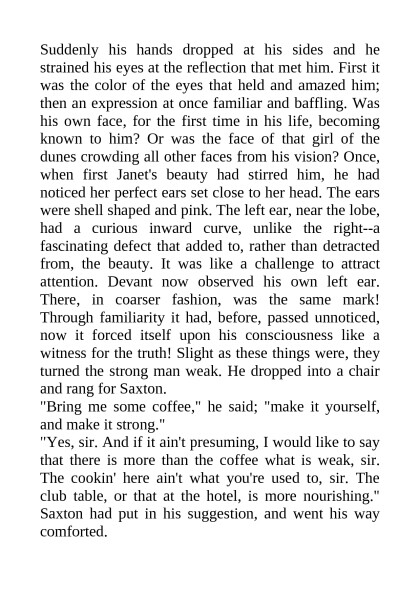 Suddenly his hands dropped at his sides and he strained his eyes at the reflection that met him. First it was the color of the eyes that held and amazed him; then an expression at once familiar and baffling. Was his own face, for the first time in his life, becoming known to him? Or was the face of that girl of the dunes crowding all other faces from his vision? Once, when first Janet's beauty had stirred him, he had noticed her perfect ears set close to her head. The ears were shell shaped and pink. The left ear, near the lobe, had a curious inward curve, unlike the right--a fascinating defect that added to, rather than detracted from, the beauty. It was like a challenge to attract attention. Devant now observed his own left ear. There, in coarser fashion, was the same mark! Through familiarity it had, before, passed unnoticed, now it forced itself upon his consciousness like a witness for the truth! Slight as these things were, they turned the strong man weak. He dropped into a chair and rang for Saxton.
"Bring me some coffee," he said; "make it yourself, and make it strong."
"Yes, sir. And if it ain't presuming, I would like to say that there is more than the coffee what is weak, sir. The cookin' here ain't what you're used to, sir. The club table, or that at the hotel, is more nourishing." Saxton had put in his suggestion, and went his way comforted.